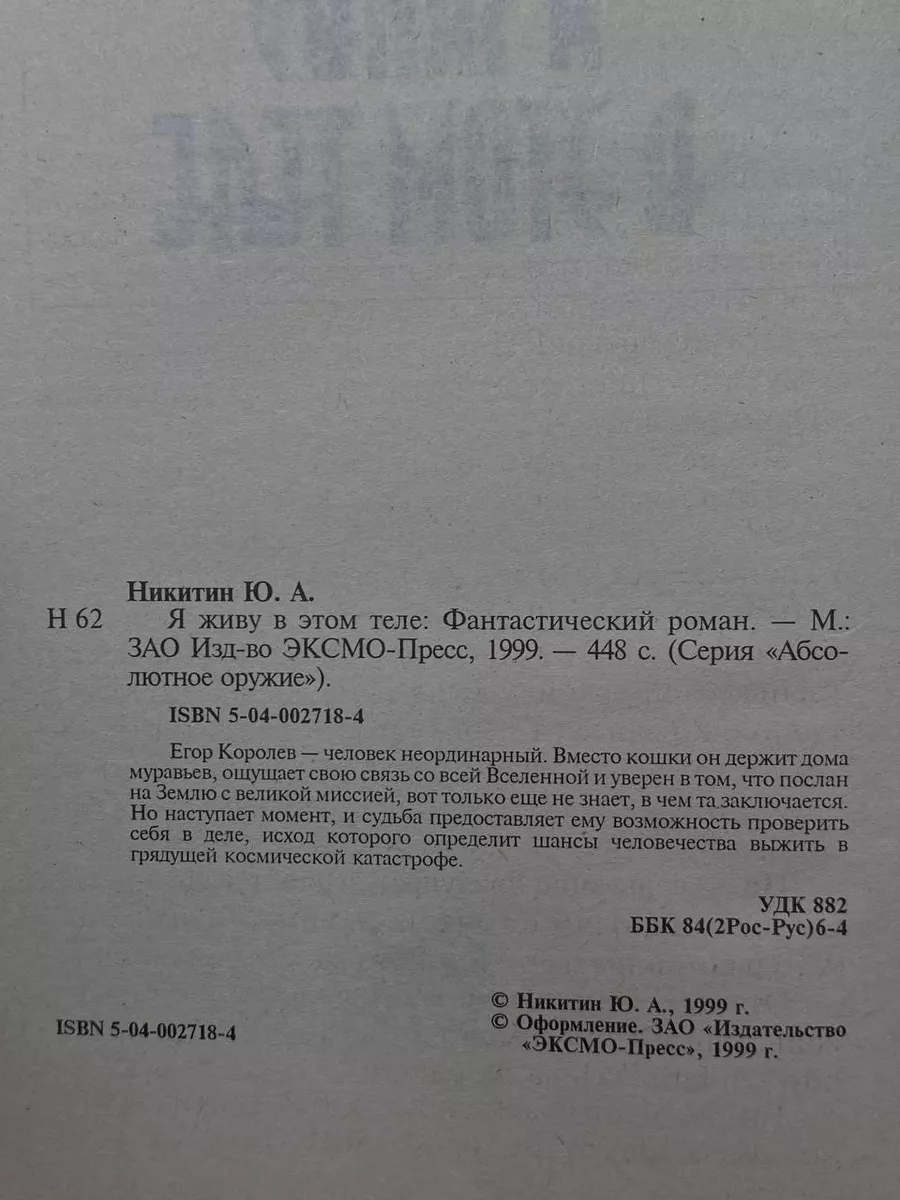 Никитин Ю. А.

Н 62 Я живу в этом теле: Фантастический роман. — М.: ЗАО Изд-во ЭКСМО-Пресс, 1999. — 448 с. (Серия «Абсолютное оружие»).

ISBN 5-04-002718-4

Егор Королев — человек неординарный. Вместо кошки он держит дома муравьев, ощущает свою связь со всей Вселенной и уверен в том, что послан на Землю с великой миссией, вот только еще не знает, в чем та заключается. Но наступает момент, и судьба предоставляет ему возможность проверить себя в деле, исход которого определит шансы человечества выжить в грядущей космической катастрофе.

УДК 882
ББК 84(2Рос-Рус)6-4

ISBN 5-04-002718-4

© Никитин Ю. А., 1999 г.
© Оформление. ЗАО «Издательство «ЭКСМО-Пресс», 1999 г.